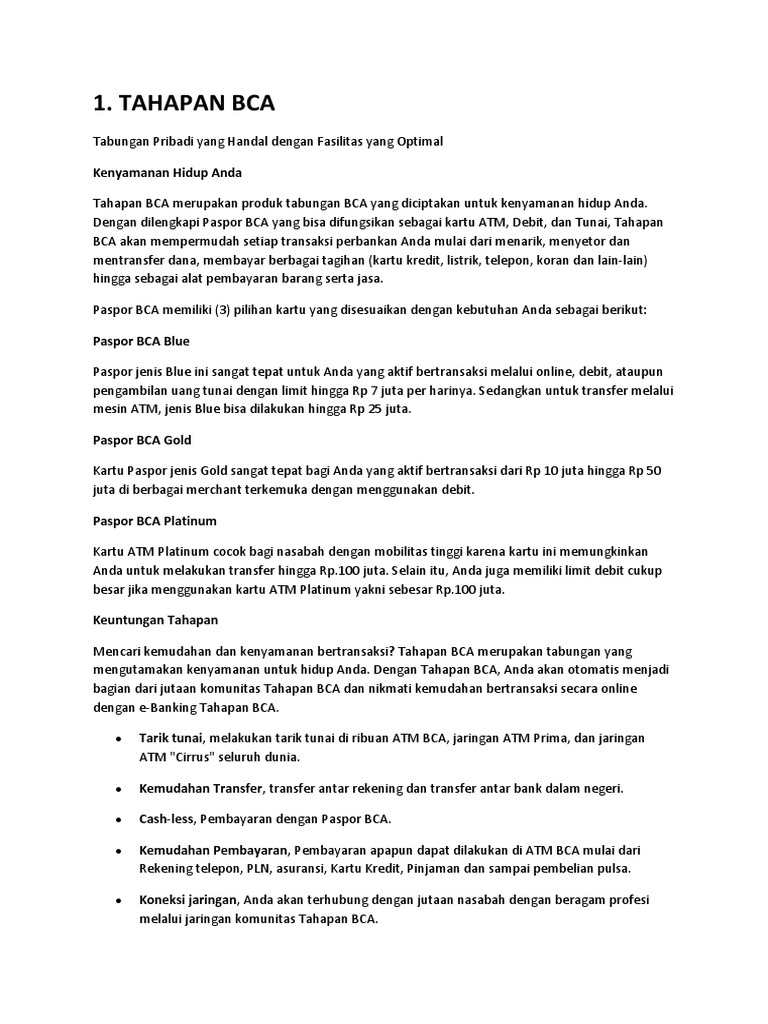 1. TAHAPAN BCA

Tabungan Pribadi yang Handal dengan Fasilitas yang Optimal

Kenyamanan Hidup Anda

Tahapan BCA merupakan produk tabungan BCA yang diciptakan untuk kenyamanan hidup Anda. Dengan dilengkapi Paspor BCA yang bisa difungsikan sebagai kartu ATM, Debit, dan Tunai, Tahapan BCA akan mempermudah setiap transaksi perbankan Anda mulai dari menarik, menyetor dan mentransfer dana, membayar berbagai tagihan (kartu kredit, listrik, telepon, koran dan lain-lain) hingga sebagai alat pembayaran barang serta jasa.

Paspor BCA memiliki (3) pilihan kartu yang disesuaikan dengan kebutuhan Anda sebagai berikut:

Paspor BCA Blue

Paspor jenis Blue ini sangat tepat untuk Anda yang aktif bertransaksi melalui online, debit, ataupun pengambilan uang tunai dengan limit hingga Rp 7 juta per harinya. Sedangkan untuk transfer melalui mesin ATM, jenis Blue bisa dilakukan hingga Rp 25 juta.

Paspor BCA Gold

Kartu Paspor jenis Gold sangat tepat bagi Anda yang aktif bertransaksi dari Rp 10 juta hingga Rp 50 juta di berbagai merchant terkemuka dengan menggunakan debit.

Paspor BCA Platinum

Kartu ATM Platinum cocok bagi nasabah dengan mobilitas tinggi karena kartu ini memungkinkan Anda untuk melakukan transfer hingga Rp.100 juta. Selain itu, Anda juga memiliki limit debit cukup besar jika menggunakan kartu ATM Platinum yakni sebesar Rp.100 juta.

Keuntungan Tahapan

Mencari kemudahan dan kenyamanan bertransaksi? Tahapan BCA merupakan tabungan yang mengutamakan kenyamanan untuk hidup Anda. Dengan Tahapan BCA, Anda akan otomatis menjadi bagian dari jutaan komunitas Tahapan BCA dan nikmati kemudahan bertransaksi secara online dengan e-Banking Tahapan BCA.

• Tarik tunai, melakukan tarik tunai di ribuan ATM BCA, jaringan ATM Prima, dan jaringan ATM "Cirrus" seluruh dunia.

• Kemudahan Transfer, transfer antar rekening dan transfer antar bank dalam negeri.

• Cash-less, Pembayaran dengan Paspor BCA.

• Kemudahan Pembayaran, Pembayaran apapun dapat dilakukan di ATM BCA mulai dari Rekening telepon, PLN, asuransi, Kartu Kredit, Pinjaman dan sampai pembelian pulsa.

• Koneksi jaringan, Anda akan terhubung dengan jutaan nasabah dengan beragam profesi melalui jaringan komunitas Tahapan BCA.